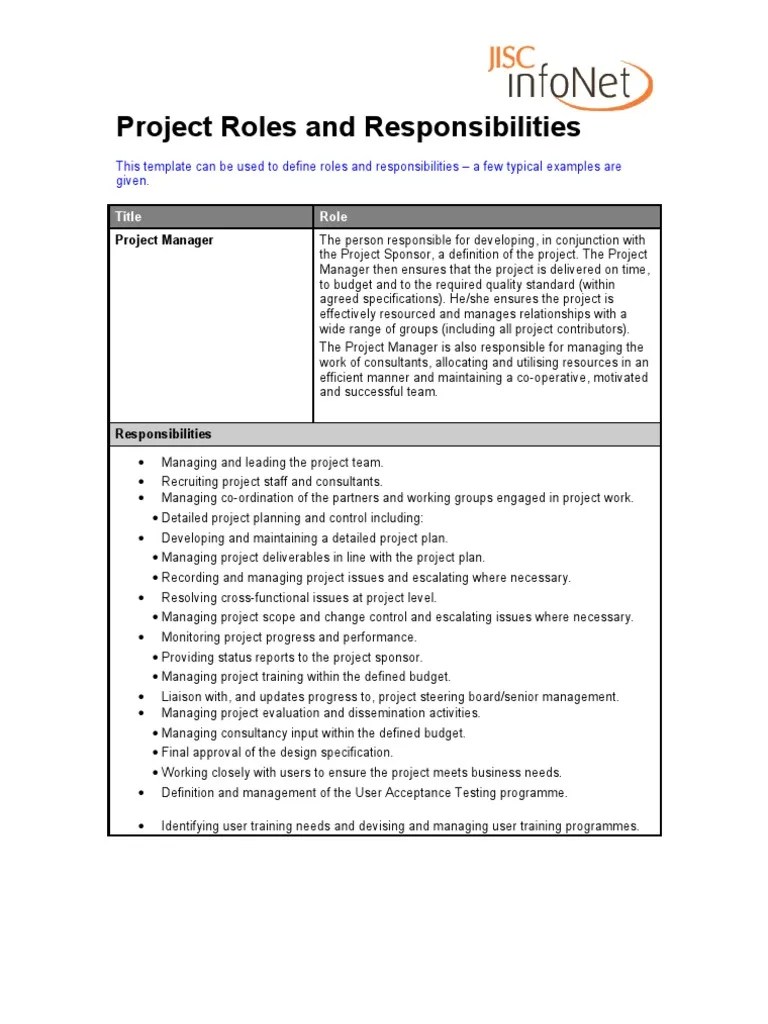 JISC infoNet

Project Roles and Responsibilities

This template can be used to define roles and responsibilities – a few typical examples are given.

| Title | Role |
|---|---|
| Project Manager | The person responsible for developing, in conjunction with the Project Sponsor, a definition of the project. The Project Manager then ensures that the project is delivered on time, to budget and to the required quality standard (within agreed specifications). He/she ensures the project is effectively resourced and manages relationships with a wide range of groups (including all project contributors). The Project Manager is also responsible for managing the work of consultants, allocating and utilising resources in an efficient manner and maintaining a co-operative, motivated and successful team. |

Responsibilities

• Managing and leading the project team.
• Recruiting project staff and consultants.
• Managing co-ordination of the partners and working groups engaged in project work.
• Detailed project planning and control including:
• Developing and maintaining a detailed project plan.
• Managing project deliverables in line with the project plan.
• Recording and managing project issues and escalating where necessary.
• Resolving cross-functional issues at project level.
• Managing project scope and change control and escalating issues where necessary.
• Monitoring project progress and performance.
• Providing status reports to the project sponsor.
• Managing project training within the defined budget.
• Liaison with, and updates progress to, project steering board/senior management.
• Managing project evaluation and dissemination activities.
• Managing consultancy input within the defined budget.
• Final approval of the design specification.
• Working closely with users to ensure the project meets business needs.
• Definition and management of the User Acceptance Testing programme.

• Identifying user training needs and devising and managing user training programmes.